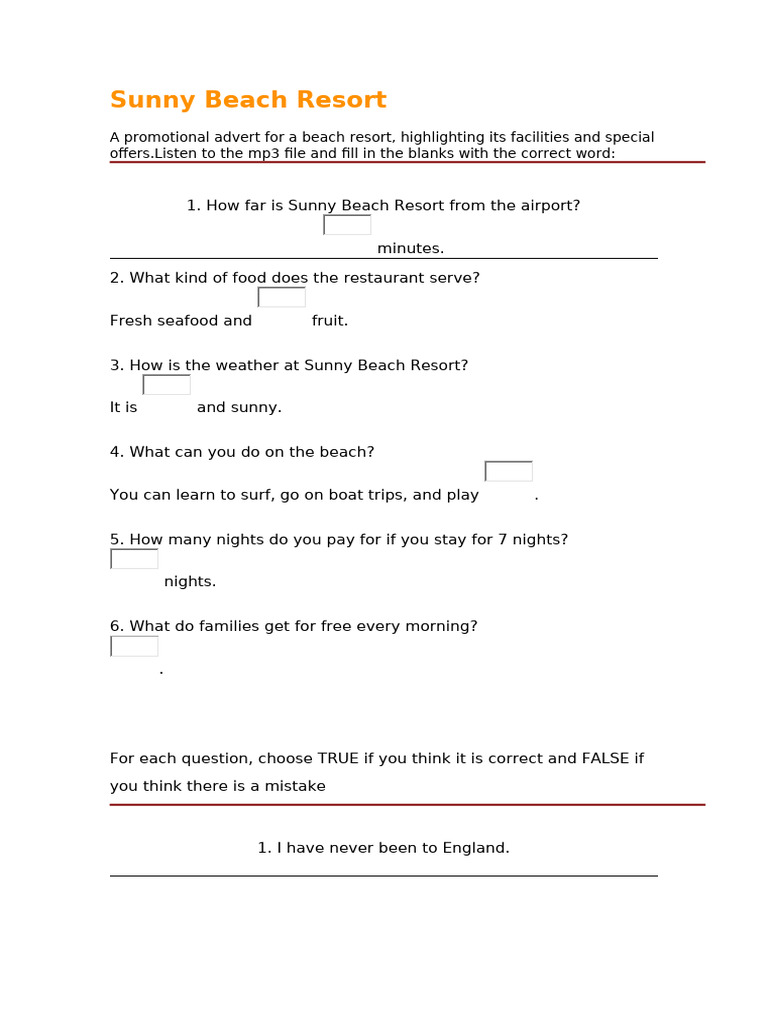 Sunny Beach Resort

A promotional advert for a beach resort, highlighting its facilities and special offers.Listen to the mp3 file and fill in the blanks with the correct word:

1. How far is Sunny Beach Resort from the airport?

minutes.

2. What kind of food does the restaurant serve?

Fresh seafood and fruit.

3. How is the weather at Sunny Beach Resort?

It is and sunny.

4. What can you do on the beach?

You can learn to surf, go on boat trips, and play .

5. How many nights do you pay for if you stay for 7 nights?

nights.

6. What do families get for free every morning?

.

For each question, choose TRUE if you think it is correct and FALSE if you think there is a mistake

1. I have never been to England.